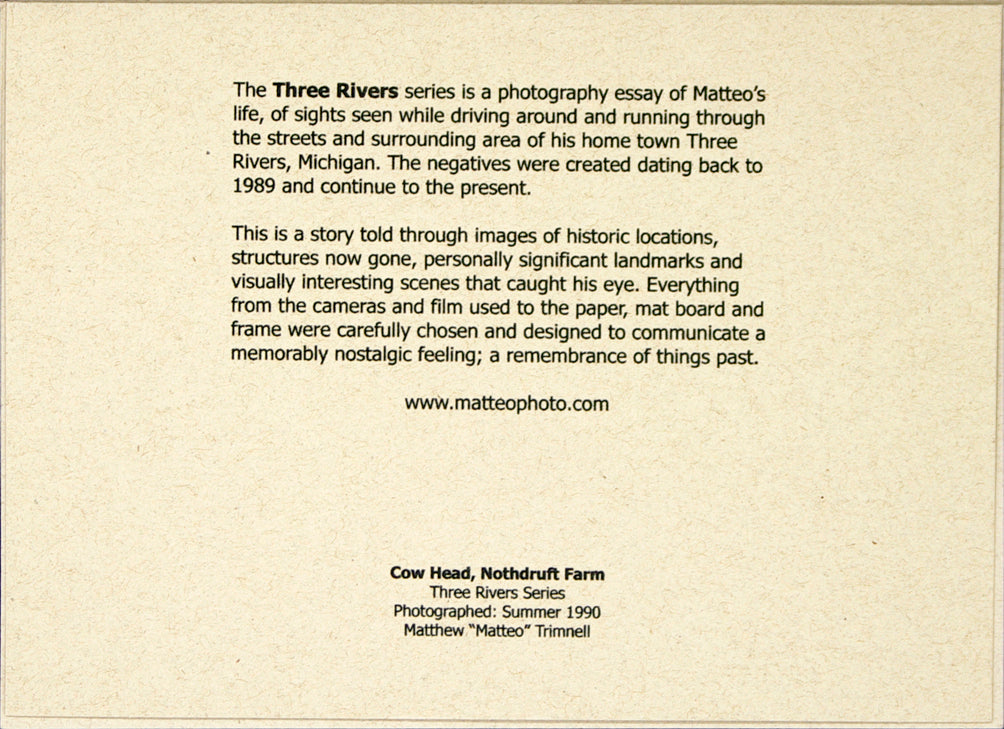 The Three Rivers series is a photography essay of Matteo's life, of sights seen while driving around and running through the streets and surrounding area of his home town Three Rivers, Michigan. The negatives were created dating back to 1989 and continue to the present.

This is a story told through images of historic locations, structures now gone, personally significant landmarks and visually interesting scenes that caught his eye. Everything from the cameras and film used to the paper, mat board and frame were carefully chosen and designed to communicate a memorably nostalgic feeling; a remembrance of things past.

www.matteophoto.com

Cow Head, Nothdruft Farm
Three Rivers Series
Photographed: Summer 1990
Matthew "Matteo" Trimnell